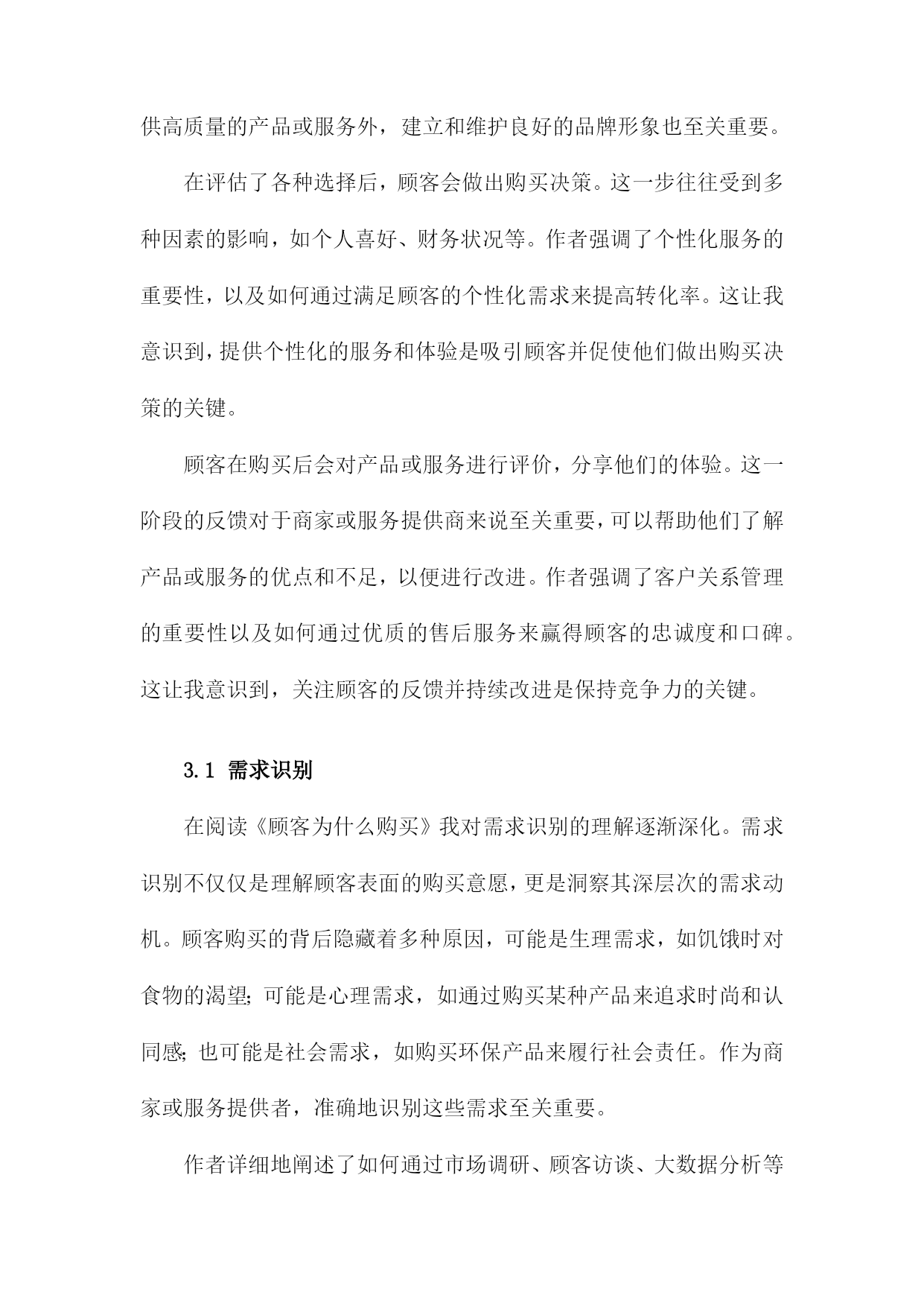 供高质量的产品或服务外，建立和维护良好的品牌形象也至关重要。

在评估了各种选择后，顾客会做出购买决策。这一步往往受到多种因素的影响，如个人喜好、财务状况等。作者强调了个性化服务的重要性，以及如何通过满足顾客的个性化需求来提高转化率。这让我意识到，提供个性化的服务和体验是吸引顾客并促使他们做出购买决策的关键。

顾客在购买后会对产品或服务进行评价，分享他们的体验。这一阶段的反馈对于商家或服务提供商来说至关重要，可以帮助他们了解产品或服务的优点和不足，以便进行改进。作者强调了客户关系管理的重要性以及如何通过优质的售后服务来赢得顾客的忠诚度和口碑。这让我意识到，关注顾客的反馈并持续改进是保持竞争力的关键。

3.1 需求识别

在阅读《顾客为什么购买》我对需求识别的理解逐渐深化。需求识别不仅仅是理解顾客表面的购买意愿，更是洞察其深层次的需求动机。顾客购买的背后隐藏着多种原因，可能是生理需求，如饥饿时对食物的渴望；可能是心理需求，如通过购买某种产品来追求时尚和认同感；也可能是社会需求，如购买环保产品来履行社会责任。作为商家或服务提供者，准确地识别这些需求至关重要。

作者详细地阐述了如何通过市场调研、顾客访谈、大数据分析等